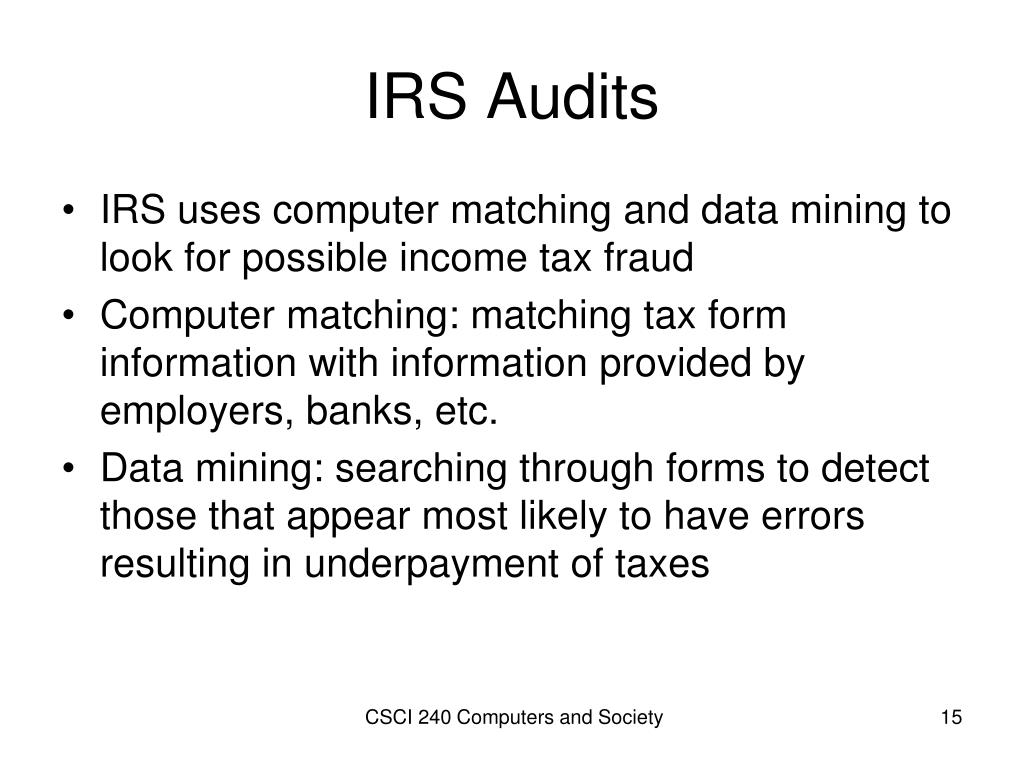 IRS Audits

• IRS uses computer matching and data mining to look for possible income tax fraud
• Computer matching: matching tax form information with information provided by employers, banks, etc.
• Data mining: searching through forms to detect those that appear most likely to have errors resulting in underpayment of taxes

CSCI 240 Computers and Society

15